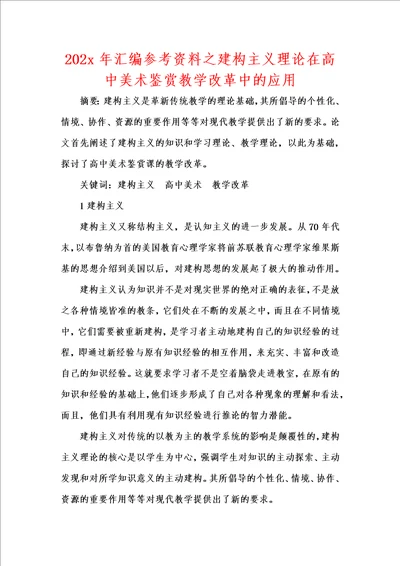 202x 年汇编参考资料之建构主义理论在高中美术鉴赏教学改革中的应用

摘要：建构主义是革新传统教学的理论基础，其所倡导的个性化、情境、协作、资源的重要作用等等对现代教学提供出了新的要求。论文首先阐述了建构主义的知识和学习理论、教学理论，以此为基础，探讨了高中美术鉴赏课的教学改革。

关键词：建构主义　高中美术　教学改革

1 建构主义

建构主义又称结构主义，是认知主义的进一步发展。从 70 年代末，以布鲁纳为首的美国教育心理学家将前苏联教育心理学家维果斯基的思想介绍到美国以后，对建构思想的发展起了极大的推动作用。

建构主义认为知识并不是对现实世界的绝对正确的表征，不是放之各种情境皆准的教条，它们处在不断的发展之中，而且在不同情境中，它们需要被重新建构，是学习者主动地建构自己的知识经验的过程，即通过新经验与原有知识经验的相互作用，来充实、丰富和改造自己的知识经验。这就要求学习者不是空着脑袋走进教室，在原有的知识和经验的基础上，他们逐步形成了自己对各种现象的理解和看法，而且，他们具有利用现有知识经验进行推论的智力潜能。

建构主义对传统的以教为主的教学系统的影响是颠覆性的，建构主义理论的核心是以学生为中心，强调学生对知识的主动探索、主动发现和对所学知识意义的主动建构。其所倡导的个性化、情境、协作、资源的重要作用等等对现代教学提供出了新的要求。